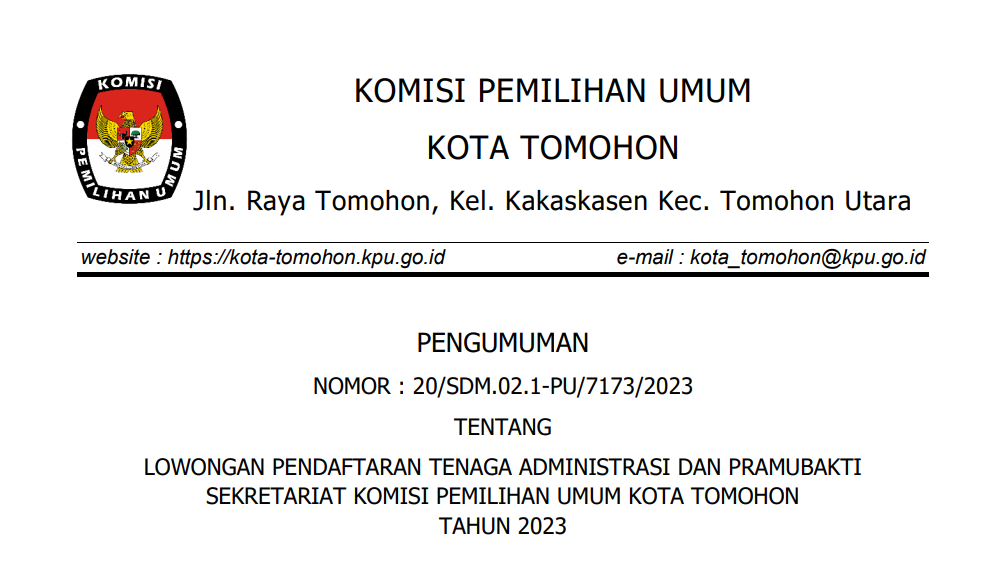 KOMISI
PEMILIHAN UMUM

KOMISI PEMILIHAN UMUM

KOTA TOMOHON

Jln. Raya Tomohon, Kel. Kakaskasen Kec. Tomohon Utara

website : https://kota-tomohon.kpu.go.id

e-mail : kota_tomohon@kpu.go.id

PENGUMUMAN

NOMOR : 20/SDM.02.1-PU/7173/2023

TENTANG

LOWONGAN PENDAFTARAN TENAGA ADMINISTRASI DAN PRAMUBAKTI
SEKRETARIAT KOMISI PEMILIHAN UMUM KOTA TOMOHON
TAHUN 2023